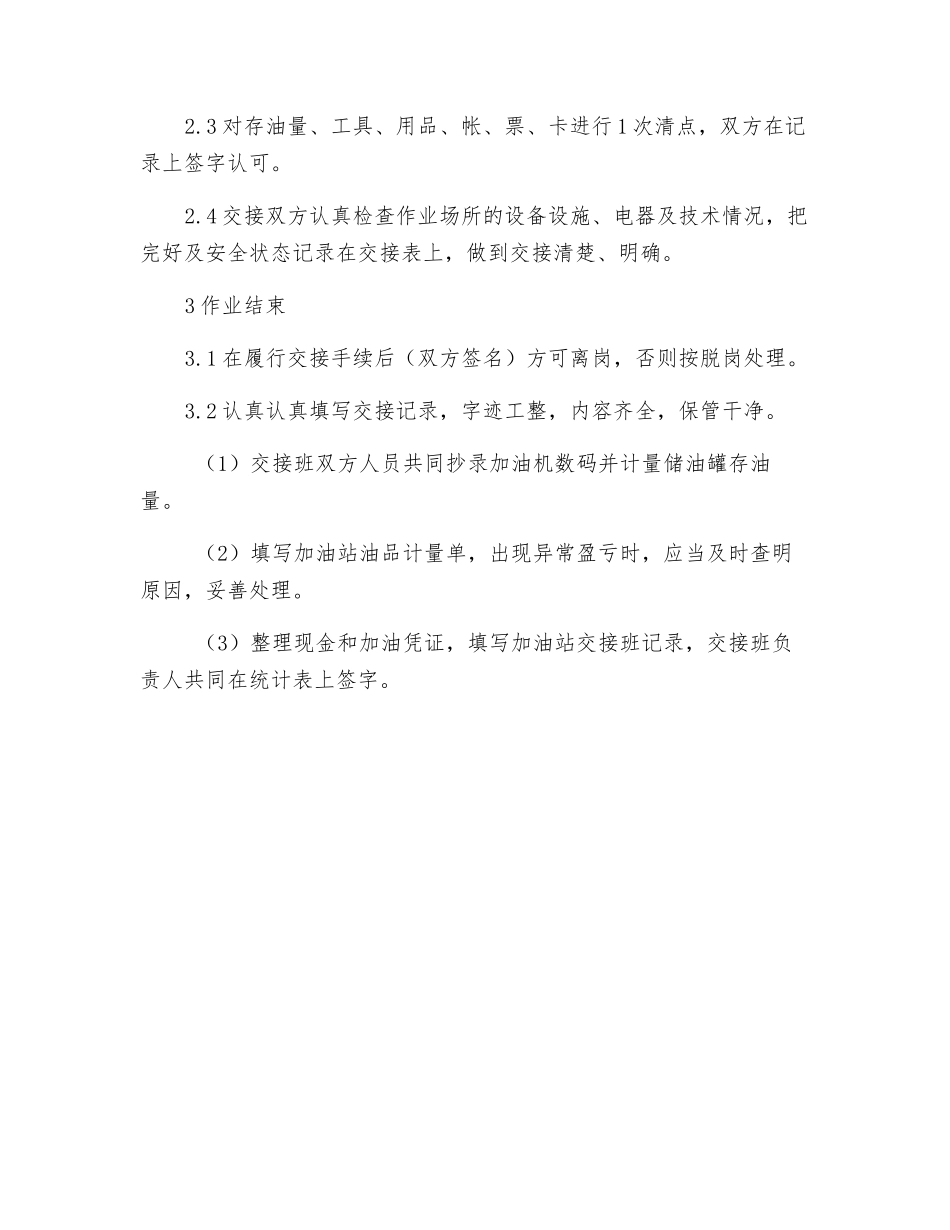 2.3 对存油量、工具、用品、帐、票、卡进行 1 次清点，双方在记录上签字认可。

2.4 交接双方认真检查作业场所的设备设施、电器及技术情况，把完好及安全状态记录在交接表上，做到交接清楚、明确。

3 作业结束

3.1 在履行交接手续后（双方签名）方可离岗，否则按脱岗处理。

3.2 认真认真填写交接记录，字迹工整，内容齐全，保管干净。

（1）交接班双方人员共同抄录加油机数码并计量储油罐存油量。

（2）填写加油站油品计量单，出现异常盈亏时，应当及时查明原因，妥善处理。

（3）整理现金和加油凭证，填写加油站交接班记录，交接班负责人共同在统计表上签字。